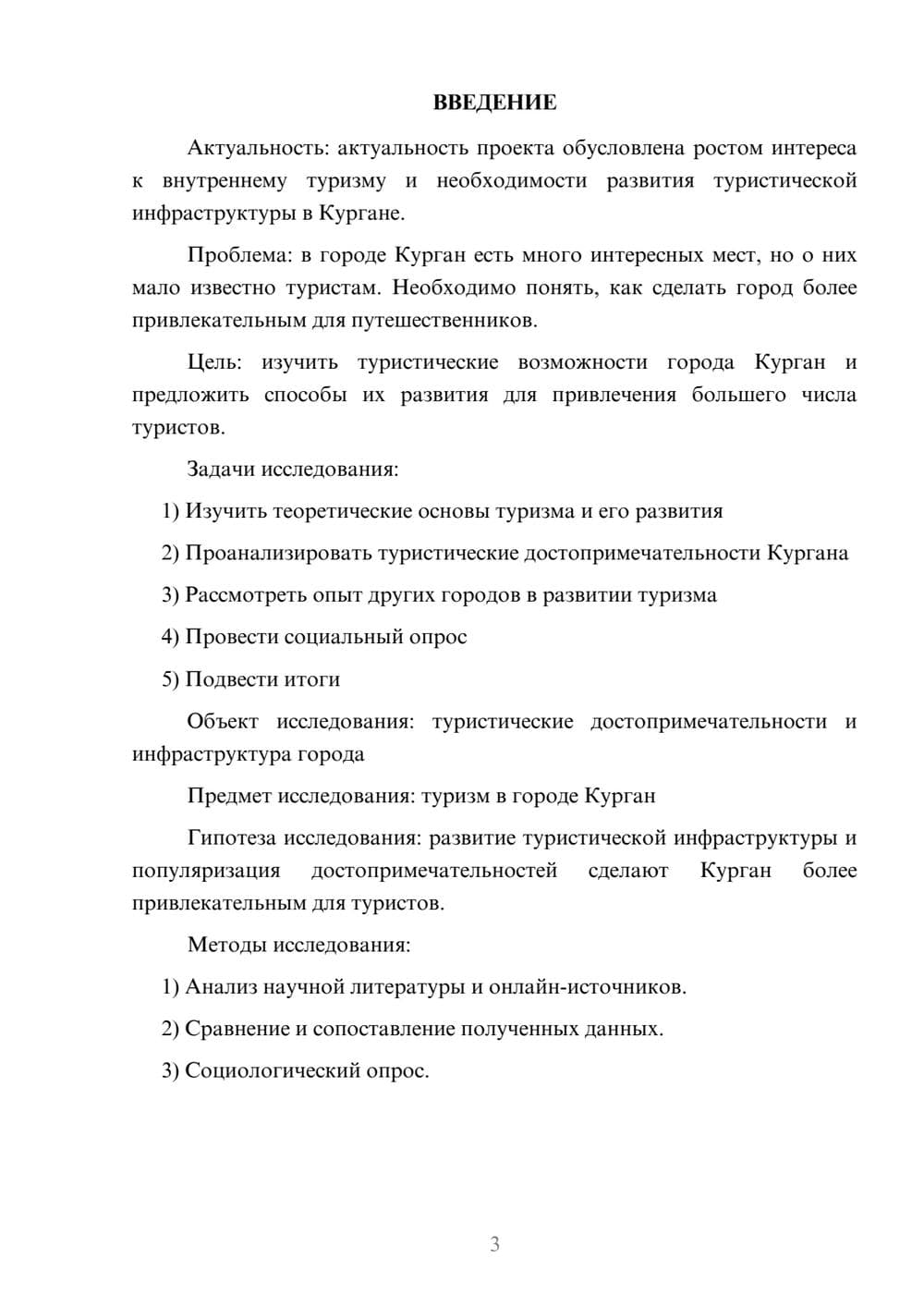 ВВЕДЕНИЕ

Актуальность: актуальность проекта обусловлена ростом интереса к внутреннему туризму и необходимости развития туристической инфраструктуры в Кургане.

Проблема: в городе Курган есть много интересных мест, но о них мало известно туристам. Необходимо понять, как сделать город более привлекательным для путешественников.

Цель: изучить туристические возможности города Курган и предложить способы их развития для привлечения большего числа туристов.

Задачи исследования:

1) Изучить теоретические основы туризма и его развития

2) Проанализировать туристические достопримечательности Кургана

3) Рассмотреть опыт других городов в развитии туризма

4) Провести социальный опрос

5) Подвести итоги

Объект исследования: туристические достопримечательности и инфраструктура города

Предмет исследования: туризм в городе Курган

Гипотеза исследования: развитие туристической инфраструктуры и популяризация достопримечательностей сделают Курган более привлекательным для туристов.

Методы исследования:

1) Анализ научной литературы и онлайн-источников.

2) Сравнение и сопоставление полученных данных.

3) Социологический опрос.

3